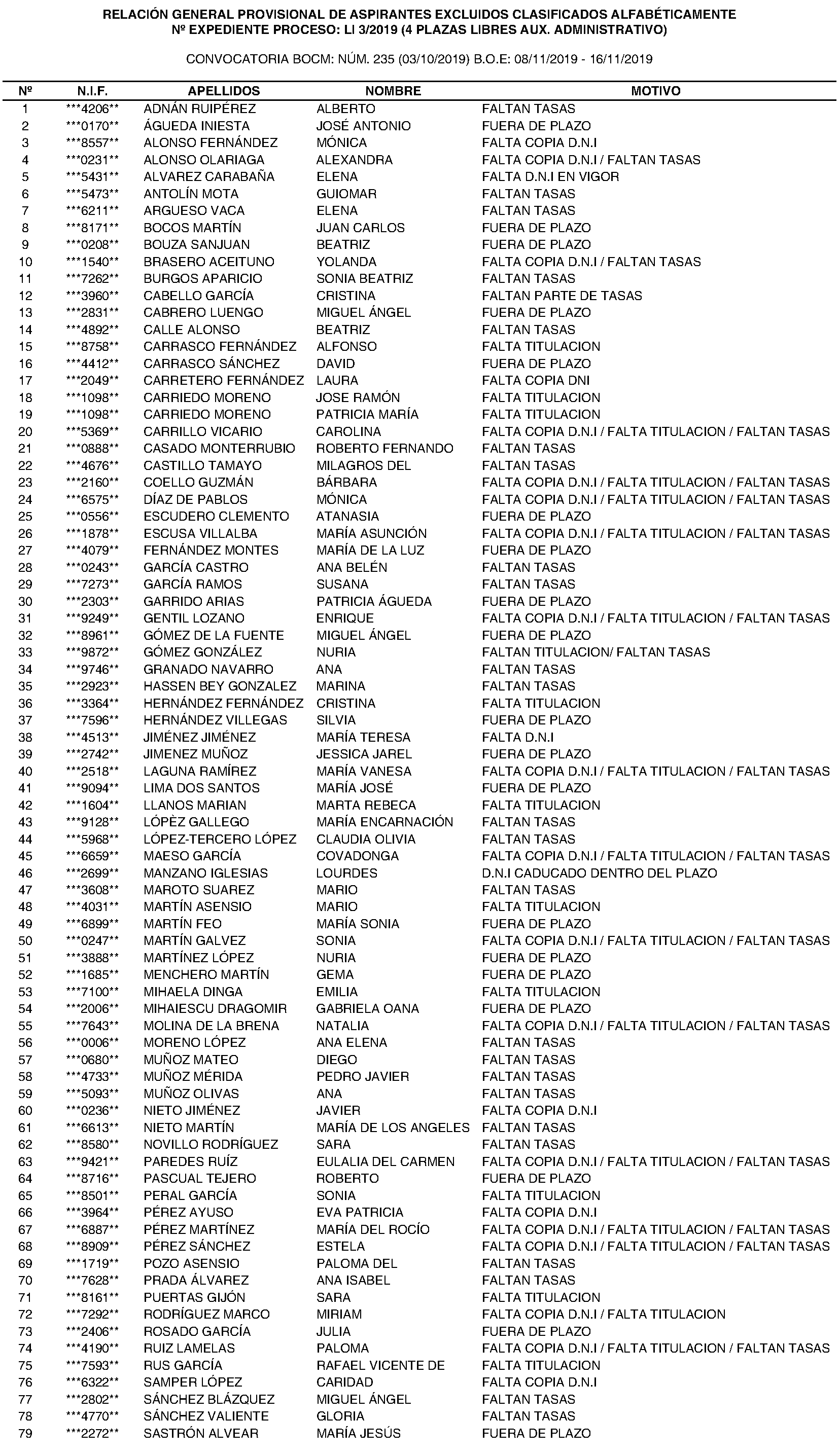 RELACIÓN GENERAL PROVISIONAL DE ASPIRANTES EXCLUIDOS CLASIFICADOS ALFABÉTICAMENTE
Nº EXPEDIENTE PROCESO: LI 3/2019 (4 PLAZAS LIBRES AUX. ADMINISTRATIVO)

CONVOCATORIA BOCM: NÚM. 235 (03/10/2019) B.O.E: 08/11/2019 - 16/11/2019

| Nº | N.I.F. | APELLIDOS | NOMBRE | MOTIVO |
|---|---|---|---|---|
| 1 | \*\*\*4206\*\* | ADNÁN RUIPÉREZ | ALBERTO | FALTAN TASAS |
| 2 | \*\*\*0170\*\* | ÁGUEDA INIESTA | JOSÉ ANTONIO | FUERA DE PLAZO |
| 3 | \*\*\*8557\*\* | ALONSO FERNÁNDEZ | MÓNICA | FALTA COPIA D.N.I |
| 4 | \*\*\*0231\*\* | ALONSO OLARIAGA | ALEXANDRA | FALTA COPIA D.N.I / FALTAN TASAS |
| 5 | \*\*\*5431\*\* | ALVAREZ CARABAÑA | ELENA | FALTA D.N.I EN VIGOR |
| 6 | \*\*\*5473\*\* | ANTOLÍN MOTA | GUIOMAR | FALTAN TASAS |
| 7 | \*\*\*6211\*\* | ARGUESO VACA | ELENA | FALTAN TASAS |
| 8 | \*\*\*8171\*\* | BOCOS MARTÍN | JUAN CARLOS | FUERA DE PLAZO |
| 9 | \*\*\*0208\*\* | BOUZA SANJUAN | BEATRIZ | FUERA DE PLAZO |
| 10 | \*\*\*1540\*\* | BRASERO ACEITUNO | YOLANDA | FALTA COPIA D.N.I / FALTAN TASAS |
| 11 | \*\*\*7262\*\* | BURGOS APARICIO | SONIA BEATRIZ | FALTAN TASAS |
| 12 | \*\*\*3960\*\* | CABELLO GARCÍA | CRISTINA | FALTAN PARTE DE TASAS |
| 13 | \*\*\*2831\*\* | CABRERO LUENGO | MIGUEL ÁNGEL | FUERA DE PLAZO |
| 14 | \*\*\*4892\*\* | CALLE ALONSO | BEATRIZ | FALTAN TASAS |
| 15 | \*\*\*8758\*\* | CARRASCO FERNÁNDEZ | ALFONSO | FALTA TITULACION |
| 16 | \*\*\*4412\*\* | CARRASCO SÁNCHEZ | DAVID | FUERA DE PLAZO |
| 17 | \*\*\*2049\*\* | CARRETERO FERNÁNDEZ | LAURA | FALTA COPIA DNI |
| 18 | \*\*\*1098\*\* | CARRIEDO MORENO | JOSE RAMÓN | FALTA TITULACION |
| 19 | \*\*\*1098\*\* | CARRIEDO MORENO | PATRICIA MARÍA | FALTA TITULACION |
| 20 | \*\*\*5369\*\* | CARRILLO VICARIO | CAROLINA | FALTA COPIA D.N.I / FALTA TITULACION / FALTAN TASAS |
| 21 | \*\*\*0888\*\* | CASADO MONTERRUBIO | ROBERTO FERNANDO | FALTAN TASAS |
| 22 | \*\*\*4676\*\* | CASTILLO TAMAYO | MILAGROS DEL | FALTAN TASAS |
| 23 | \*\*\*2160\*\* | COELLO GUZMÁN | BÁRBARA | FALTA COPIA D.N.I / FALTA TITULACION / FALTAN TASAS |
| 24 | \*\*\*6575\*\* | DÍAZ DE PABLOS | MÓNICA | FALTA COPIA D.N.I / FALTA TITULACION / FALTAN TASAS |
| 25 | \*\*\*0556\*\* | ESCUDERO CLEMENTO | ATANASIA | FUERA DE PLAZO |
| 26 | \*\*\*1878\*\* | ESCUSA VILLALBA | MARÍA ASUNCIÓN | FALTA COPIA D.N.I / FALTA TITULACION / FALTAN TASAS |
| 27 | \*\*\*4079\*\* | FERNÁNDEZ MONTES | MARÍA DE LA LUZ | FUERA DE PLAZO |
| 28 | \*\*\*0243\*\* | GARCÍA CASTRO | ANA BELÉN | FALTAN TASAS |
| 29 | \*\*\*7273\*\* | GARCÍA RAMOS | SUSANA | FALTAN TASAS |
| 30 | \*\*\*2303\*\* | GARRIDO ARIAS | PATRICIA ÁGUEDA | FUERA DE PLAZO |
| 31 | \*\*\*9249\*\* | GENTIL LOZANO | ENRIQUE | FALTA COPIA D.N.I / FALTA TITULACION / FALTAN TASAS |
| 32 | \*\*\*8961\*\* | GÓMEZ DE LA FUENTE | MIGUEL ÁNGEL | FUERA DE PLAZO |
| 33 | \*\*\*9872\*\* | GÓMEZ GONZÁLEZ | NURIA | FALTAN TITULACION/ FALTAN TASAS |
| 34 | \*\*\*9746\*\* | GRANADO NAVARRO | ANA | FALTAN TASAS |
| 35 | \*\*\*2923\*\* | HASSEN BEY GONZALEZ | MARINA | FALTAN TASAS |
| 36 | \*\*\*3364\*\* | HERNÁNDEZ FERNÁNDEZ | CRISTINA | FALTA TITULACION |
| 37 | \*\*\*7596\*\* | HERNÁNDEZ VILLEGAS | SILVIA | FUERA DE PLAZO |
| 38 | \*\*\*4513\*\* | JIMÉNEZ JIMÉNEZ | MARÍA TERESA | FALTA D.N.I |
| 39 | \*\*\*2742\*\* | JIMENEZ MUÑOZ | JESSICA JAREL | FUERA DE PLAZO |
| 40 | \*\*\*2518\*\* | LAGUNA RAMÍREZ | MARÍA VANESA | FALTA COPIA D.N.I / FALTA TITULACION / FALTAN TASAS |
| 41 | \*\*\*9094\*\* | LIMA DOS SANTOS | MARÍA JOSÉ | FUERA DE PLAZO |
| 42 | \*\*\*1604\*\* | LLANOS MARIAN | MARTA REBECA | FALTA TITULACION |
| 43 | \*\*\*9128\*\* | LÓPÈZ GALLEGO | MARÍA ENCARNACIÓN | FALTAN TASAS |
| 44 | \*\*\*5968\*\* | LÓPEZ-TERCERO LÓPEZ | CLAUDIA OLIVIA | FALTAN TASAS |
| 45 | \*\*\*6659\*\* | MAESO GARCÍA | COVADONGA | FALTA COPIA D.N.I / FALTA TITULACION / FALTAN TASAS |
| 46 | \*\*\*2699\*\* | MANZANO IGLESIAS | LOURDES | D.N.I CADUCADO DENTRO DEL PLAZO |
| 47 | \*\*\*3608\*\* | MAROTO SUAREZ | MARIO | FALTAN TASAS |
| 48 | \*\*\*4031\*\* | MARTÍN ASENSIO | MARIO | FALTA TITULACION |
| 49 | \*\*\*6899\*\* | MARTÍN FEO | MARÍA SONIA | FUERA DE PLAZO |
| 50 | \*\*\*0247\*\* | MARTÍN GALVEZ | SONIA | FALTA COPIA D.N.I / FALTA TITULACION / FALTAN TASAS |
| 51 | \*\*\*3888\*\* | MARTÍNEZ LÓPEZ | NURIA | FUERA DE PLAZO |
| 52 | \*\*\*1685\*\* | MENCHERO MARTÍN | GEMA | FUERA DE PLAZO |
| 53 | \*\*\*7100\*\* | MIHAELA DINGA | EMILIA | FALTA TITULACION |
| 54 | \*\*\*2006\*\* | MIHAIESCU DRAGOMIR | GABRIELA OANA | FUERA DE PLAZO |
| 55 | \*\*\*7643\*\* | MOLINA DE LA BRENA | NATALIA | FALTA COPIA D.N.I / FALTA TITULACION / FALTAN TASAS |
| 56 | \*\*\*0006\*\* | MORENO LÓPEZ | ANA ELENA | FALTAN TASAS |
| 57 | \*\*\*0680\*\* | MUÑOZ MATEO | DIEGO | FALTAN TASAS |
| 58 | \*\*\*4733\*\* | MUÑOZ MÉRIDA | PEDRO JAVIER | FALTAN TASAS |
| 59 | \*\*\*5093\*\* | MUÑOZ OLIVAS | ANA | FALTAN TASAS |
| 60 | \*\*\*0236\*\* | NIETO JIMÉNEZ | JAVIER | FALTA COPIA D.N.I |
| 61 | \*\*\*6613\*\* | NIETO MARTÍN | MARÍA DE LOS ANGELES | FALTAN TASAS |
| 62 | \*\*\*8580\*\* | NOVILLO RODRÍGUEZ | SARA | FALTAN TASAS |
| 63 | \*\*\*9421\*\* | PAREDES RUÍZ | EULALIA DEL CARMEN | FALTA COPIA D.N.I / FALTA TITULACION / FALTAN TASAS |
| 64 | \*\*\*8716\*\* | PASCUAL TEJERO | ROBERTO | FUERA DE PLAZO |
| 65 | \*\*\*8501\*\* | PERAL GARCÍA | SONIA | FALTA TITULACION |
| 66 | \*\*\*3964\*\* | PÉREZ AYUSO | EVA PATRICIA | FALTA COPIA D.N.I |
| 67 | \*\*\*6887\*\* | PÉREZ MARTÍNEZ | MARÍA DEL ROCÍO | FALTA COPIA D.N.I / FALTA TITULACION / FALTAN TASAS |
| 68 | \*\*\*8909\*\* | PÉREZ SÁNCHEZ | ESTELA | FALTA COPIA D.N.I / FALTA TITULACION / FALTAN TASAS |
| 69 | \*\*\*1719\*\* | POZO ASENSIO | PALOMA DEL | FALTAN TASAS |
| 70 | \*\*\*7628\*\* | PRADA ÁLVAREZ | ANA ISABEL | FALTAN TASAS |
| 71 | \*\*\*8161\*\* | PUERTAS GIJÓN | SARA | FALTA TITULACION |
| 72 | \*\*\*7292\*\* | RODRÍGUEZ MARCO | MIRIAM | FALTA COPIA D.N.I / FALTA TITULACION |
| 73 | \*\*\*2406\*\* | ROSADO GARCÍA | JULIA | FUERA DE PLAZO |
| 74 | \*\*\*4190\*\* | RUIZ LAMELAS | PALOMA | FALTA COPIA D.N.I / FALTA TITULACION / FALTAN TASAS |
| 75 | \*\*\*7593\*\* | RUS GARCÍA | RAFAEL VICENTE DE | FALTA TITULACION |
| 76 | \*\*\*6322\*\* | SAMPER LÓPEZ | CARIDAD | FALTA COPIA D.N.I |
| 77 | \*\*\*2802\*\* | SÁNCHEZ BLÁZQUEZ | MIGUEL ÁNGEL | FALTAN TASAS |
| 78 | \*\*\*4770\*\* | SÁNCHEZ VALIENTE | GLORIA | FALTAN TASAS |
| 79 | \*\*\*2272\*\* | SASTRÓN ALVEAR | MARÍA JESÚS | FUERA DE PLAZO |